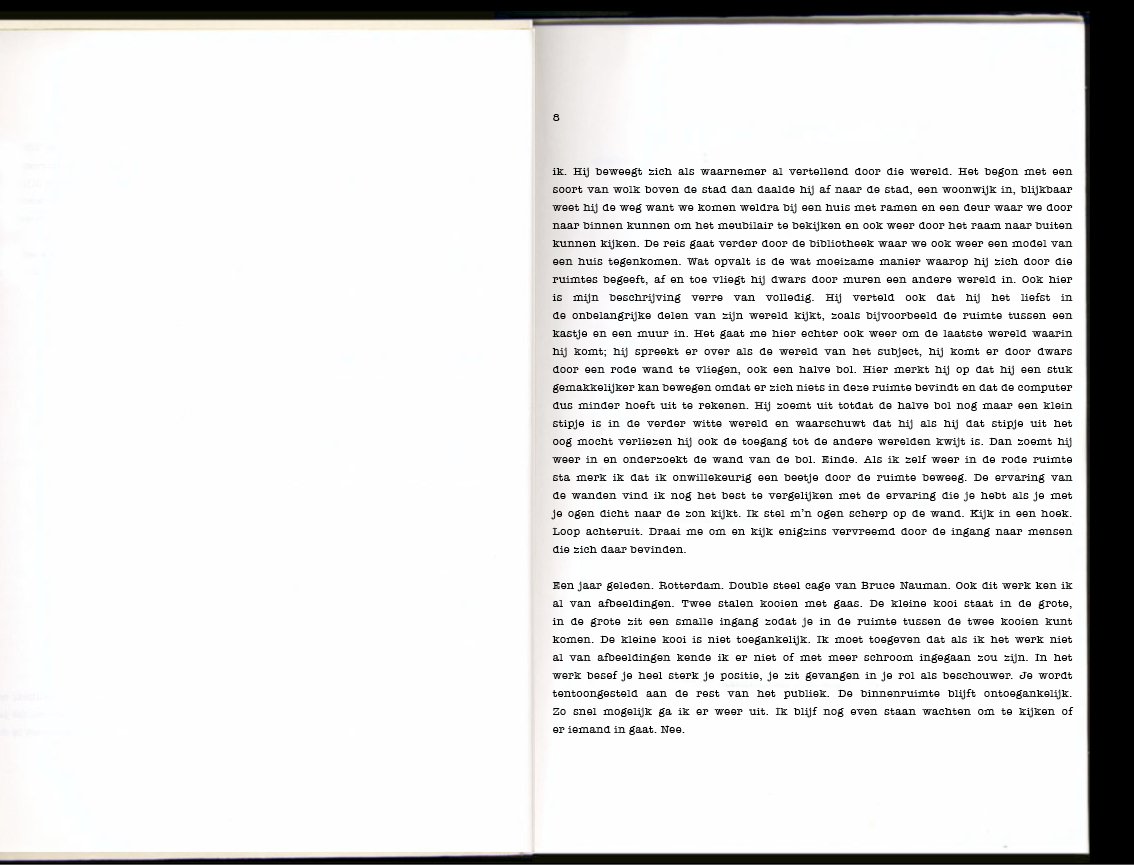 8

ik. Hij beweegt zich als waarnemer al vertellend door die wereld. Het begon met een soort van wolk boven de stad dan daalde hij af naar de stad, een woonwijk in, blijkbaar weet hij de weg want we komen weldra bij een huis met ramen en een deur waar we door naar binnen kunnen om het meubilair te bekijken en ook weer door het raam naar buiten kunnen kijken. De reis gaat verder door de bibliotheek waar we ook weer een model van een huis tegenkomen. Wat opvalt is de wat moeizame manier waarop hij zich door die ruimtes begeeft, af en toe vliegt hij dwars door muren een andere wereld in. Ook hier is mijn beschrijving verre van volledig. Hij verteld ook dat hij het liefst in de onbelangrijke delen van zijn wereld kijkt, zoals bijvoorbeeld de ruimte tussen een kastje en een muur in. Het gaat me hier echter ook weer om de laatste wereld waarin hij komt; hij spreekt er over als de wereld van het subject, hij komt er door dwars door een rode wand te vliegen, ook een halve bol. Hier merkt hij op dat hij een stuk gemakkelijker kan bewegen omdat er zich niets in deze ruimte bevindt en dat de computer dus minder hoeft uit te rekenen. Hij zoemt uit totdat de halve bol nog maar een klein stipje is in de verder witte wereld en waarschuwt dat hij als hij dat stipje uit het oog mocht verliezen hij ook de toegang tot de andere werelden kwijt is. Dan zoemt hij weer in en onderzoekt de wand van de bol. Einde. Als ik zelf weer in de rode ruimte sta merk ik dat ik onwillekeurig een beetje door de ruimte beweeg. De ervaring van de wanden vind ik nog het best te vergelijken met de ervaring die je hebt als je met je ogen dicht naar de zon kijkt. Ik stel m'n ogen scherp op de wand. Kijk in een hoek. Loop achteruit. Draai me om en kijk enigzins vervreemd door de ingang naar mensen die zich daar bevinden.

Een jaar geleden. Rotterdam. Double steel cage van Bruce Nauman. Ook dit werk ken ik al van afbeeldingen. Twee stalen kooien met gaas. De kleine kooi staat in de grote, in de grote zit een smalle ingang zodat je in de ruimte tussen de twee kooien kunt komen. De kleine kooi is niet toegankelijk. Ik moet toegeven dat als ik het werk niet al van afbeeldingen kende ik er niet of met meer schroom ingegaan zou zijn. In het werk besef je heel sterk je positie, je zit gevangen in je rol als beschouwer. Je wordt tentoongesteld aan de rest van het publiek. De binnenruimte blijft ontoegankelijk. Zo snel mogelijk ga ik er weer uit. Ik blijf nog even staan wachten om te kijken of er iemand in gaat. Nee.